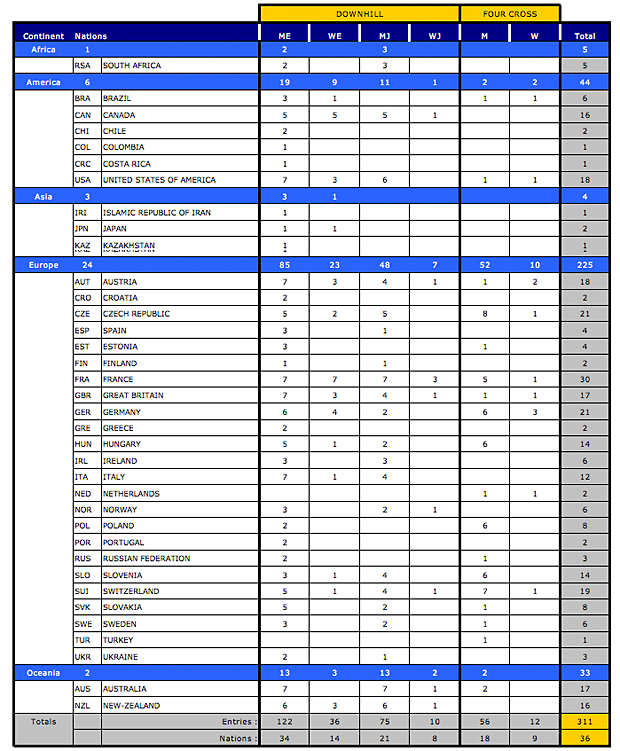 | | | | DOWNHILL | | | | FOUR CROSS | | |
|---|---|---|---|---|---|---|---|---|---|
| Continent | Nations | | ME | WE | MJ | WJ | M | W | Total |
| Africa | 1 | | 2 | | 3 | | | | 5 |
| | RSA | SOUTH AFRICA | 2 | | 3 | | | | 5 |
| America | 6 | | 19 | 9 | 11 | 1 | 2 | 2 | 44 |
| | BRA | BRAZIL | 3 | 1 | | | 1 | 1 | 6 |
| | CAN | CANADA | 5 | 5 | 5 | 1 | | | 16 |
| | CHI | CHILE | 2 | | | | | | 2 |
| | COL | COLOMBIA | 1 | | | | | | 1 |
| | CRC | COSTA RICA | 1 | | | | | | 1 |
| | USA | UNITED STATES OF AMERICA | 7 | 3 | 6 | | 1 | 1 | 18 |
| Asia | 3 | | 3 | 1 | | | | | 4 |
| | IRI | ISLAMIC REPUBLIC OF IRAN | 1 | | | | | | 1 |
| | JPN | JAPAN | 1 | 1 | | | | | 2 |
| | KAZ | KAZAKHSTAN | 1 | | | | | | 1 |
| Europe | 24 | | 85 | 23 | 48 | 7 | 52 | 10 | 225 |
| | AUT | AUSTRIA | 7 | 3 | 4 | 1 | 1 | 2 | 18 |
| | CRO | CROATIA | 2 | | | | | | 2 |
| | CZE | CZECH REPUBLIC | 5 | 2 | 5 | | 8 | 1 | 21 |
| | ESP | SPAIN | 3 | | 1 | | | | 4 |
| | EST | ESTONIA | 3 | | | | 1 | | 4 |
| | FIN | FINLAND | 1 | | 1 | | | | 2 |
| | FRA | FRANCE | 7 | 7 | 7 | 3 | 5 | 1 | 30 |
| | GBR | GREAT BRITAIN | 7 | 3 | 4 | 1 | 1 | 1 | 17 |
| | GER | GERMANY | 6 | 4 | 2 | | 6 | 3 | 21 |
| | GRE | GREECE | 2 | | | | | | 2 |
| | HUN | HUNGARY | 5 | 1 | 2 | | 6 | | 14 |
| | IRL | IRELAND | 3 | | 3 | | | | 6 |
| | ITA | ITALY | 7 | 1 | 4 | | | | 12 |
| | NED | NETHERLANDS | | | | | 1 | 1 | 2 |
| | NOR | NORWAY | 3 | | 2 | 1 | | | 6 |
| | POL | POLAND | 2 | | | | 6 | | 8 |
| | POR | PORTUGAL | 2 | | | | | | 2 |
| | RUS | RUSSIAN FEDERATION | 2 | | | | 1 | | 3 |
| | SLO | SLOVENIA | 3 | 1 | 4 | | 6 | | 14 |
| | SUI | SWITZERLAND | 5 | 1 | 4 | 1 | 7 | 1 | 19 |
| | SVK | SLOVAKIA | 5 | | 2 | | 1 | | 8 |
| | SWE | SWEDEN | 3 | | 2 | | 1 | | 6 |
| | TUR | TURKEY | | | | | 1 | | 1 |
| | UKR | UKRAINE | 2 | | 1 | | | | 3 |
| Oceania | 2 | | 13 | 3 | 13 | 2 | 2 | | 33 |
| | AUS | AUSTRALIA | 7 | | 7 | 1 | 2 | | 17 |
| | NZL | NEW-ZEALAND | 6 | 3 | 6 | 1 | | | 16 |
| Totals | | Entries : | 122 | 36 | 75 | 10 | 56 | 12 | 311 |
| | | Nations : | 34 | 14 | 21 | 8 | 18 | 9 | 36 |